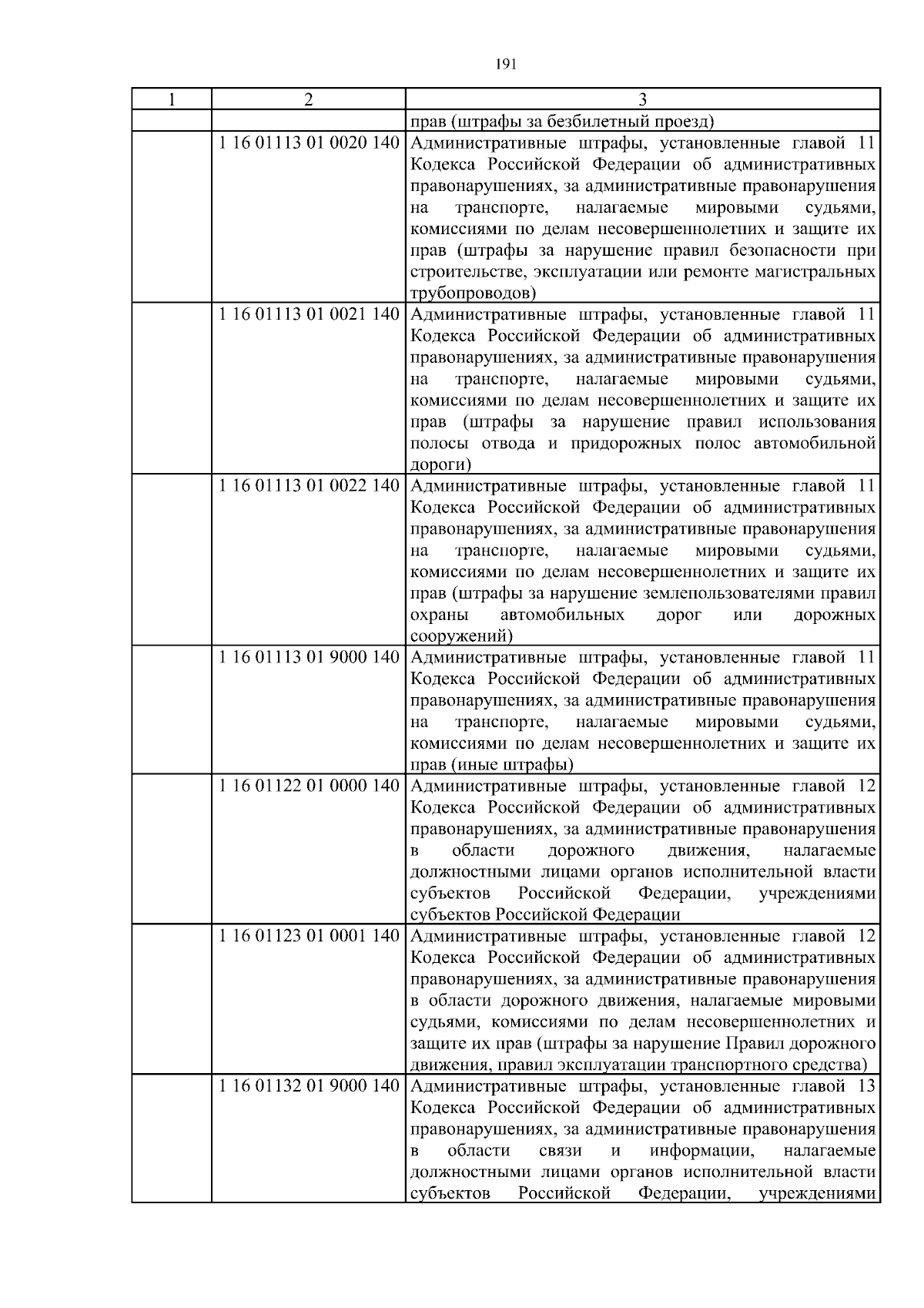 191

| 1 | 2 | 3 |
|---|---|---|
| | | прав (штрафы за безбилетный проезд) |
| | 1 16 01113 01 0020 140 | Административные штрафы, установленные главой 11 Кодекса Российской Федерации об административных правонарушениях, за административные правонарушения на транспорте, налагаемые мировыми судьями, комиссиями по делам несовершеннолетних и защите их прав (штрафы за нарушение правил безопасности при строительстве, эксплуатации или ремонте магистральных трубопроводов) |
| | 1 16 01113 01 0021 140 | Административные штрафы, установленные главой 11 Кодекса Российской Федерации об административных правонарушениях, за административные правонарушения на транспорте, налагаемые мировыми судьями, комиссиями по делам несовершеннолетних и защите их прав (штрафы за нарушение правил использования полосы отвода и придорожных полос автомобильной дороги) |
| | 1 16 01113 01 0022 140 | Административные штрафы, установленные главой 11 Кодекса Российской Федерации об административных правонарушениях, за административные правонарушения на транспорте, налагаемые мировыми судьями, комиссиями по делам несовершеннолетних и защите их прав (штрафы за нарушение землепользователями правил охраны автомобильных дорог или дорожных сооружений) |
| | 1 16 01113 01 9000 140 | Административные штрафы, установленные главой 11 Кодекса Российской Федерации об административных правонарушениях, за административные правонарушения на транспорте, налагаемые мировыми судьями, комиссиями по делам несовершеннолетних и защите их прав (иные штрафы) |
| | 1 16 01122 01 0000 140 | Административные штрафы, установленные главой 12 Кодекса Российской Федерации об административных правонарушениях, за административные правонарушения в области дорожного движения, налагаемые должностными лицами органов исполнительной власти субъектов Российской Федерации, учреждениями субъектов Российской Федерации |
| | 1 16 01123 01 0001 140 | Административные штрафы, установленные главой 12 Кодекса Российской Федерации об административных правонарушениях, за административные правонарушения в области дорожного движения, налагаемые мировыми судьями, комиссиями по делам несовершеннолетних и защите их прав (штрафы за нарушение Правил дорожного движения, правил эксплуатации транспортного средства) |
| | 1 16 01132 01 9000 140 | Административные штрафы, установленные главой 13 Кодекса Российской Федерации об административных правонарушениях, за административные правонарушения в области связи и информации, налагаемые должностными лицами органов исполнительной власти субъектов Российской Федерации, учреждениями |